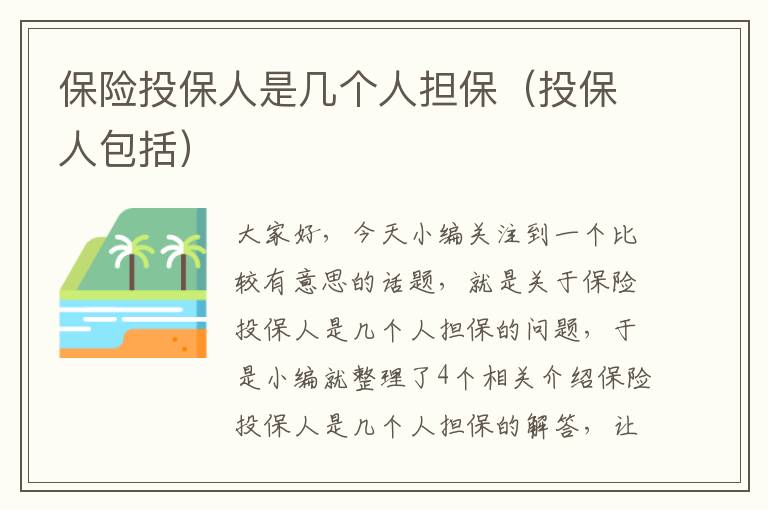 保险投保人是几个人担保（投保人包括）

大家好，今天小编关注到一个比较有意思的话题，就是关于保险投保人是几个人担保的问题，于是小编就整理了4个相关介绍保险投保人是几个人担保的解答，让